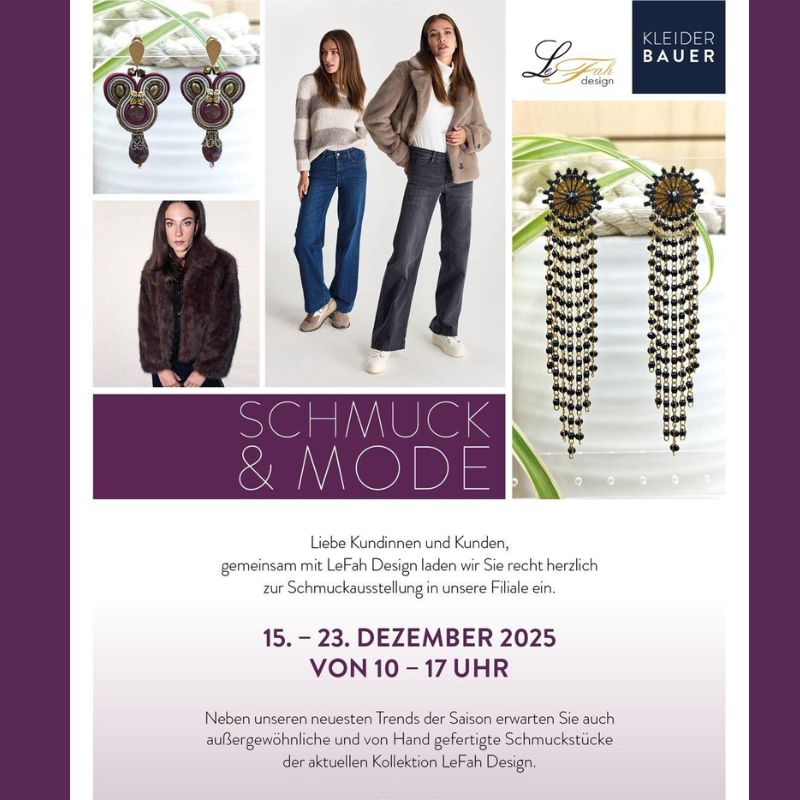 LeFah design

KLEIDER BAUER

SCHMUCK & MODE

Liebe Kundinnen und Kunden, gemeinsam mit LeFah Design laden wir Sie recht herzlich zur Schmuckausstellung in unsere Filiale ein.

15. – 23. DEZEMBER 2025
VON 10 – 17 UHR

Neben unseren neuesten Trends der Saison erwarten Sie auch außergewöhnliche und von Hand gefertigte Schmuckstücke der aktuellen Kollektion LeFah Design.